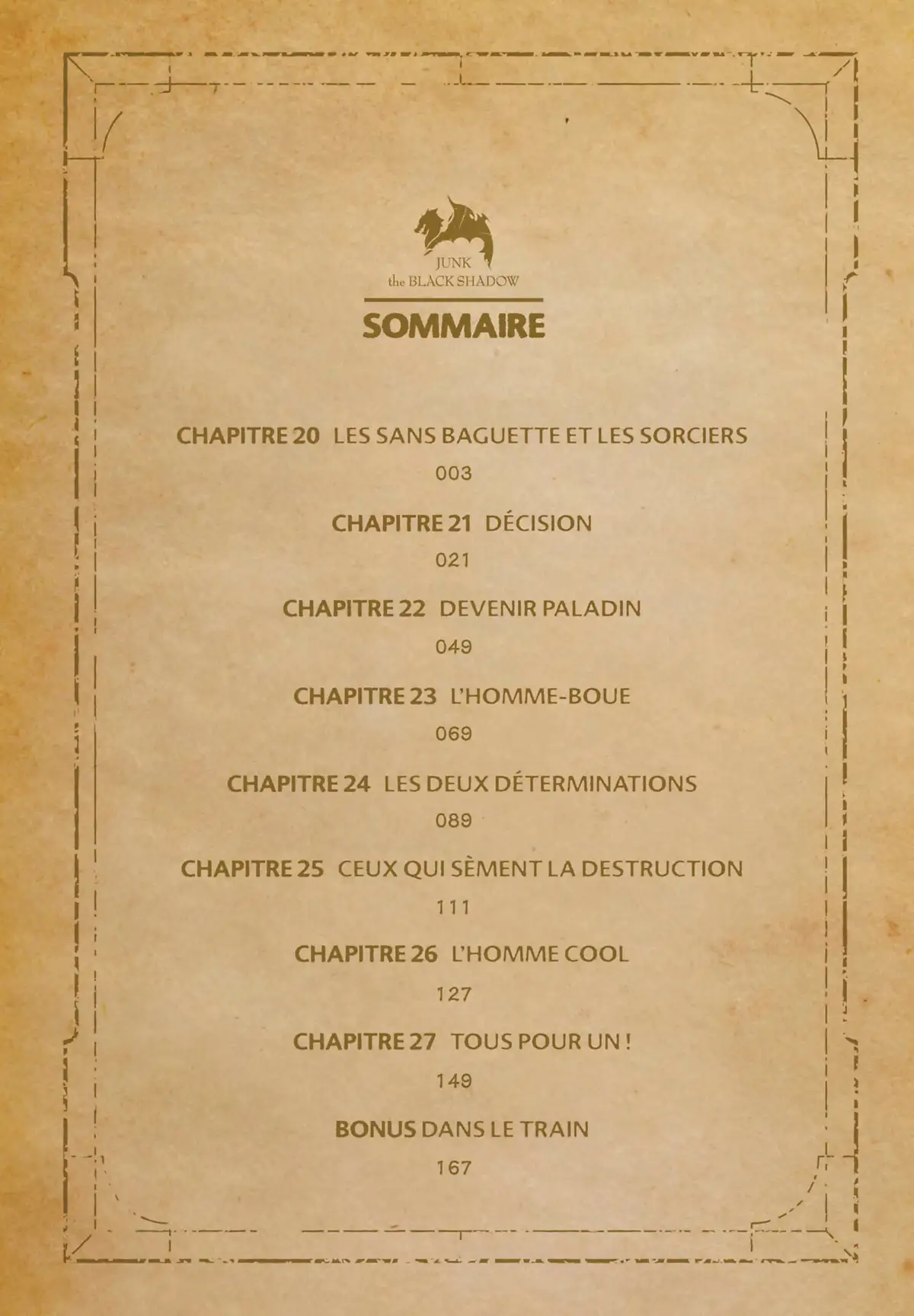 JUNK
the BLACK SHADOW

SOMMAIRE

CHAPITRE 20 LES SANS BAGUETTE ET LES SORCIERS
003

CHAPITRE 21 DÉCISION
021

CHAPITRE 22 DEVENIR PALADIN
049

CHAPITRE 23 L'HOMME-BOUE
069

CHAPITRE 24 LES DEUX DÉTERMINATIONS
089

CHAPITRE 25 CEUX QUI SÈMENT LA DESTRUCTION
111

CHAPITRE 26 L'HOMME COOL
127

CHAPITRE 27 TOUS POUR UN !
149

BONUS DANS LE TRAIN
167